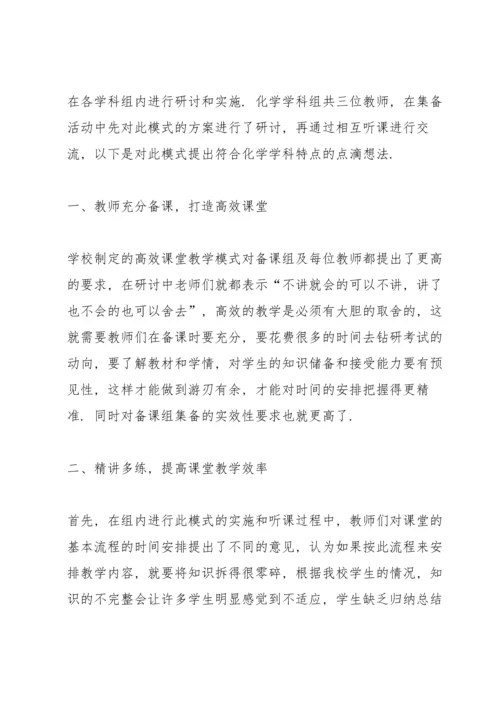 在各学科组内进行研讨和实施．化学学科组共三位教师，在集备活动中先对此模式的方案进行了研讨，再通过相互听课进行交流，以下是对此模式提出符合化学学科特点的点滴想法．

一、教师充分备课，打造高效课堂

学校制定的高效课堂教学模式对备课组及每位教师都提出了更高的要求，在研讨中老师们就都表示“不讲就会的可以不讲，讲了也不会的也可以舍去”，高效的教学是必须有大胆的取舍的，这就需要教师们在备课时要充分，要花费很多的时间去钻研考试的动向，要了解教材和学情，对学生的知识储备和接受能力要有预见性，这样才能做到游刃有余，才能对时间的安排把握得更精准．同时对备课组集备的实效性要求也就更高了．

二、精讲多练，提高课堂教学效率

首先，在组内进行此模式的实施和听课过程中，教师们对课堂的基本流程的时间安排提出了不同的意见，认为如果按此流程来安排教学内容，就要将知识拆得很零碎，根据我校学生的情况，知识的不完整会让许多学生明显感觉到不适应，学生缺乏归纳总结